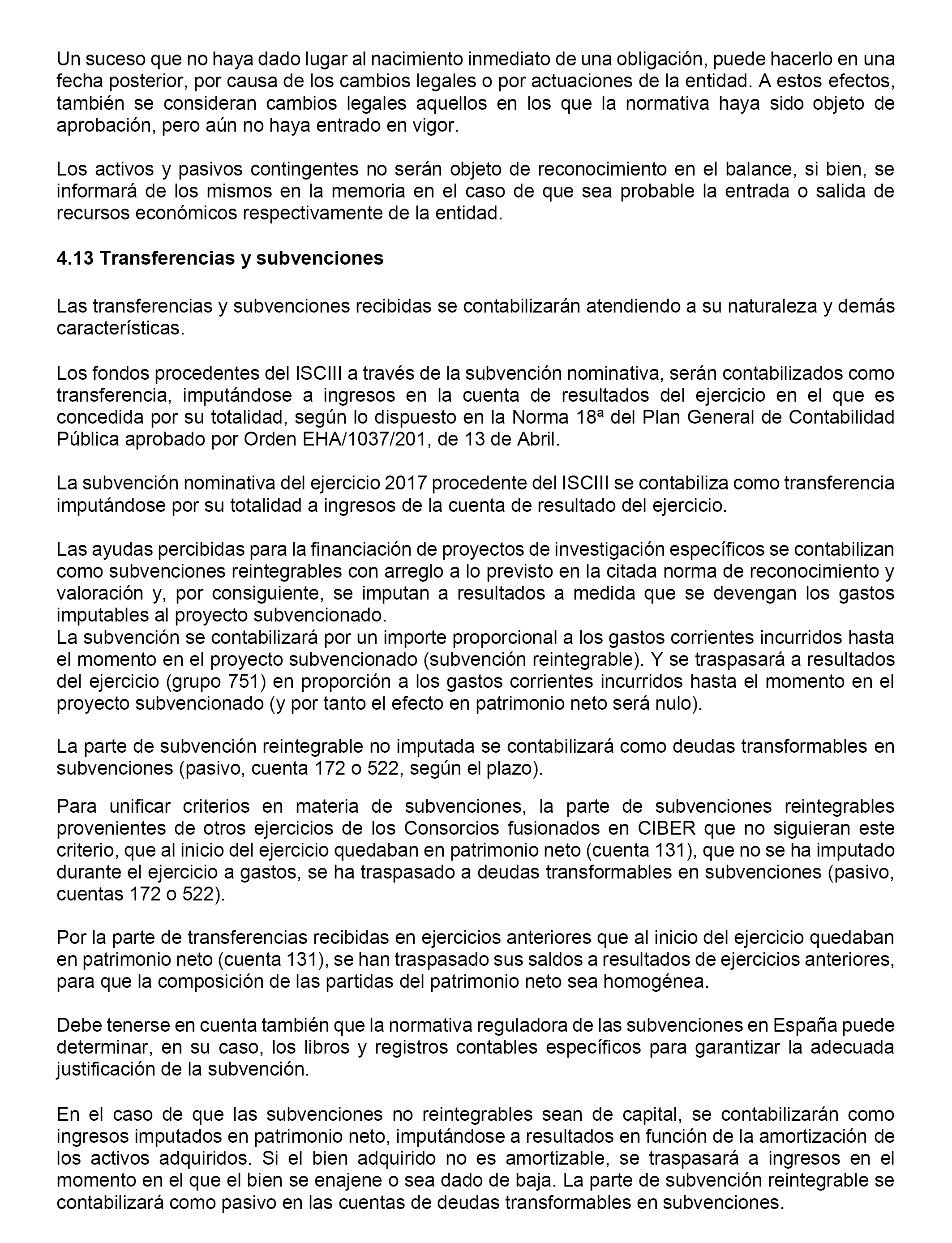 Un suceso que no haya dado lugar al nacimiento inmediato de una obligación, puede hacerlo en una fecha posterior, por causa de los cambios legales o por actuaciones de la entidad. A estos efectos, también se consideran cambios legales aquellos en los que la normativa haya sido objeto de aprobación, pero aún no haya entrado en vigor.

Los activos y pasivos contingentes no serán objeto de reconocimiento en el balance, si bien, se informará de los mismos en la memoria en el caso de que sea probable la entrada o salida de recursos económicos respectivamente de la entidad.

4.13 Transferencias y subvenciones

Las transferencias y subvenciones recibidas se contabilizarán atendiendo a su naturaleza y demás características.

Los fondos procedentes del ISCIII a través de la subvención nominativa, serán contabilizados como transferencia, imputándose a ingresos en la cuenta de resultados del ejercicio en el que es concedida por su totalidad, según lo dispuesto en la Norma 18ª del Plan General de Contabilidad Pública aprobado por Orden EHA/1037/201, de 13 de Abril.

La subvención nominativa del ejercicio 2017 procedente del ISCIII se contabiliza como transferencia imputándose por su totalidad a ingresos de la cuenta de resultado del ejercicio.

Las ayudas percibidas para la financiación de proyectos de investigación específicos se contabilizan como subvenciones reintegrables con arreglo a lo previsto en la citada norma de reconocimiento y valoración y, por consiguiente, se imputan a resultados a medida que se devengan los gastos imputables al proyecto subvencionado.
La subvención se contabilizará por un importe proporcional a los gastos corrientes incurridos hasta el momento en el proyecto subvencionado (subvención reintegrable). Y se traspasará a resultados del ejercicio (grupo 751) en proporción a los gastos corrientes incurridos hasta el momento en el proyecto subvencionado (y por tanto el efecto en patrimonio neto será nulo).

La parte de subvención reintegrable no imputada se contabilizará como deudas transformables en subvenciones (pasivo, cuenta 172 o 522, según el plazo).

Para unificar criterios en materia de subvenciones, la parte de subvenciones reintegrables provenientes de otros ejercicios de los Consorcios fusionados en CIBER que no siguieran este criterio, que al inicio del ejercicio quedaban en patrimonio neto (cuenta 131), que no se ha imputado durante el ejercicio a gastos, se ha traspasado a deudas transformables en subvenciones (pasivo, cuentas 172 o 522).

Por la parte de transferencias recibidas en ejercicios anteriores que al inicio del ejercicio quedaban en patrimonio neto (cuenta 131), se han traspasado sus saldos a resultados de ejercicios anteriores, para que la composición de las partidas del patrimonio neto sea homogénea.

Debe tenerse en cuenta también que la normativa reguladora de las subvenciones en España puede determinar, en su caso, los libros y registros contables específicos para garantizar la adecuada justificación de la subvención.

En el caso de que las subvenciones no reintegrables sean de capital, se contabilizarán como ingresos imputados en patrimonio neto, imputándose a resultados en función de la amortización de los activos adquiridos. Si el bien adquirido no es amortizable, se traspasará a ingresos en el momento en el que el bien se enajene o sea dado de baja. La parte de subvención reintegrable se contabilizará como pasivo en las cuentas de deudas transformables en subvenciones.